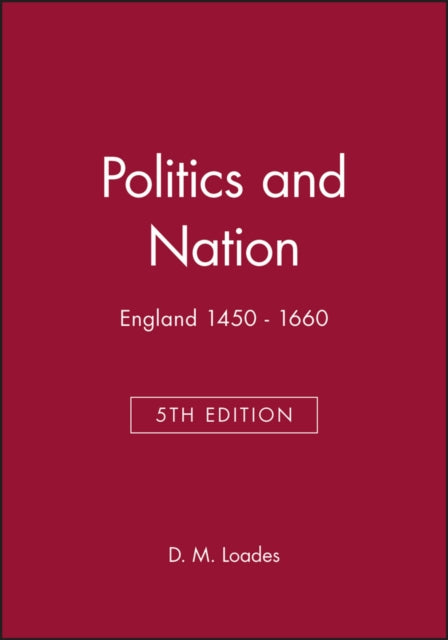 Politics and Nation

England 1450 - 1660

5TH EDITION

D. M. Loades